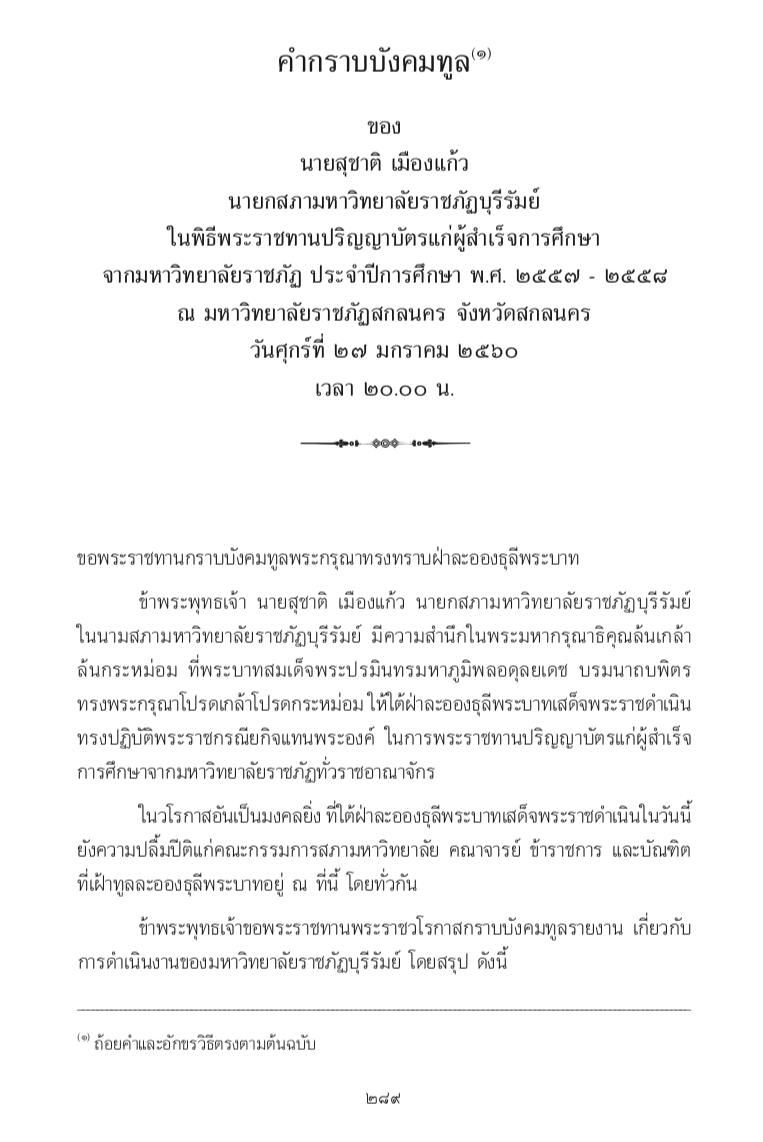 คำกราบบังคมทูล$^{(๑)}$

ของ
นายสุชาติ เมืองแก้ว
นายกสภามหาวิทยาลัยราชภัฏบุรีรัมย์
ในพิธีพระราชทานปริญญาบัตรแก่ผู้สำเร็จการศึกษา
จากมหาวิทยาลัยราชภัฏ ประจำปีการศึกษา พ.ศ. ๒๕๕๗ - ๒๕๕๘
ณ มหาวิทยาลัยราชภัฏสกลนคร จังหวัดสกลนคร
วันศุกร์ที่ ๒๗ มกราคม ๒๕๖๐
เวลา ๒๐.๐๐ น.

ขอพระราชทานกราบบังคมทูลพระกรุณาทรงทราบฝ่าละอองธุลีพระบาท

ข้าพระพุทธเจ้า นายสุชาติ เมืองแก้ว นายกสภามหาวิทยาลัยราชภัฏบุรีรัมย์ ในนามสภามหาวิทยาลัยราชภัฏบุรีรัมย์ มีความสำนึกในพระมหากรุณาธิคุณล้นเกล้าล้นกระหม่อม ที่พระบาทสมเด็จพระปรมินทรมหาภูมิพลอดุลยเดช บรมนาถบพิตร ทรงพระกรุณาโปรดเกล้าโปรดกระหม่อม ให้ใต้ฝ่าละอองธุลีพระบาทเสด็จพระราชดำเนิน ทรงปฏิบัติพระราชกรณียกิจแทนพระองค์ ในการพระราชทานปริญญาบัตรแก่ผู้สำเร็จการศึกษาจากมหาวิทยาลัยราชภัฏทั่วราชอาณาจักร

ในวโรกาสอันเป็นมงคลยิ่ง ที่ใต้ฝ่าละอองธุลีพระบาทเสด็จพระราชดำเนินในวันนี้ ยังความปลื้มปีติแก่คณะกรรมการสภามหาวิทยาลัย คณาจารย์ ข้าราชการ และบัณฑิต ที่เฝ้าทูลละอองธุลีพระบาทอยู่ ณ ที่นี้ โดยทั่วกัน

ข้าพระพุทธเจ้าขอพระราชทานพระราชวโรกาสกราบบังคมทูลรายงาน เกี่ยวกับการดำเนินงานของมหาวิทยาลัยราชภัฏบุรีรัมย์ โดยสรุป ดังนี้

$^{(๑)}$ ถ้อยคำและอักขรวิธีตรงตามต้นฉบับ

๒๘๙